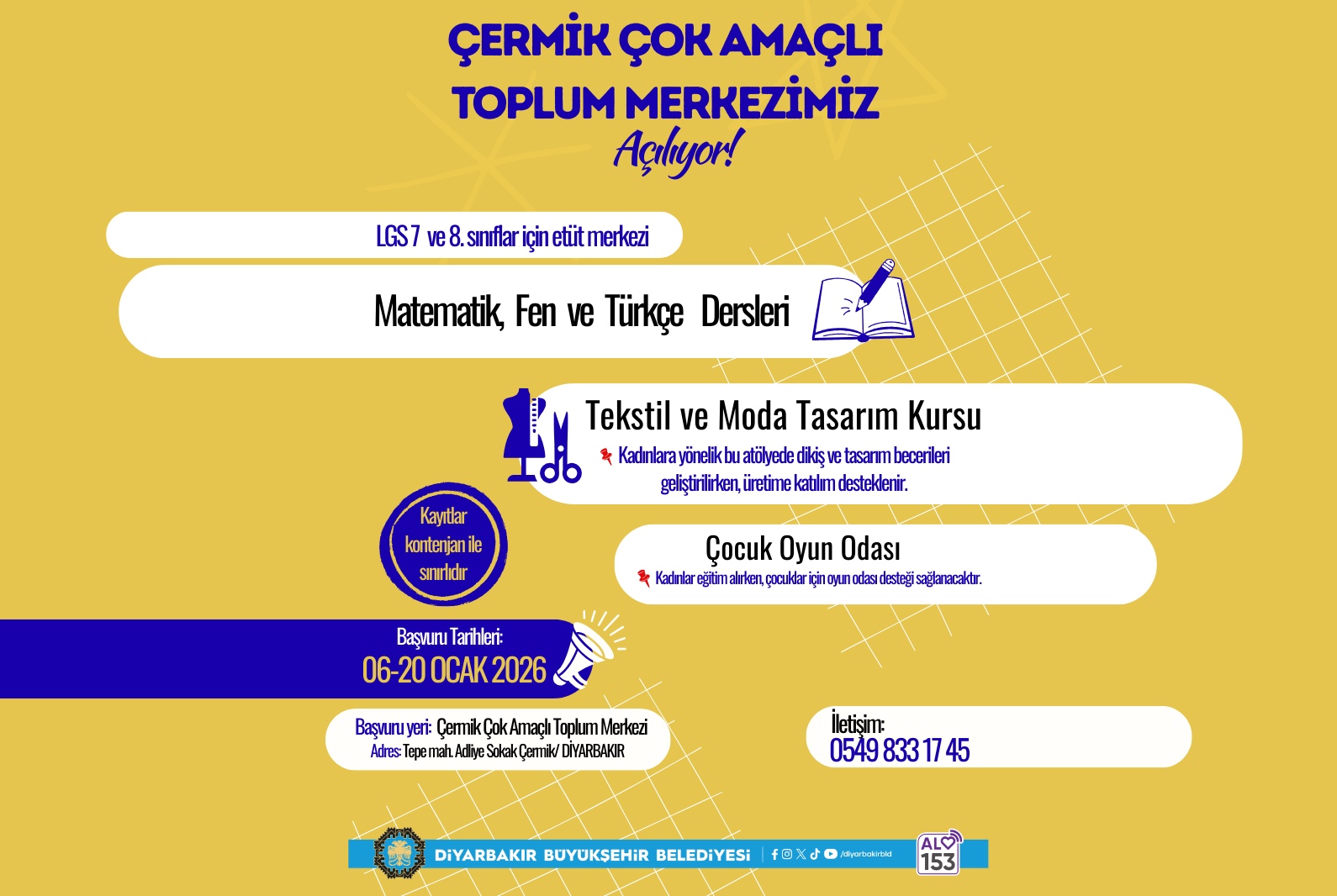 ÇERMİK ÇOK AMAÇLI TOPLUM MERKEZİMİZ

Açılıyor!

LGS 7 ve 8. sınıflar için etüt merkezi

Matematik, Fen ve Türkçe Dersleri

Tekstil ve Moda Tasarım Kursu

Kadınlara yönelik bu atölyede dikiş ve tasarım becerileri geliştirilirken, üretime katılım desteklenir.

Kayıtlar kontenjan ile sınırlıdır

Çocuk Oyun Odası

Kadınlar eğitim alırken, çocuklar için oyun odası desteği sağlanacaktır.

Başvuru Tarihleri:
06-20 OCAK 2026

Başvuru yeri: Çermik Çok Amaçlı Toplum Merkezi
Adres: Tepe mah. Adliye Sokak Çermik/ DİYARBAKIR

İletişim:
0549 833 17 45

DİYARBAKIR BÜYÜKŞEHİR BELEDİYESİ /diyarbakirbld ALO 153